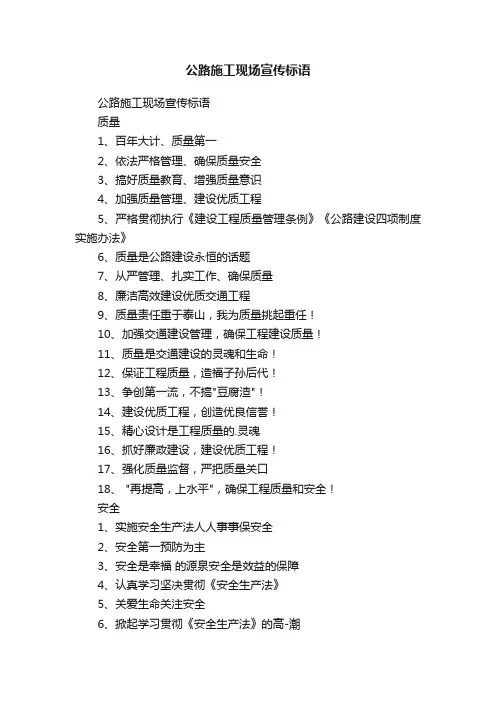 公路施工现场宣传标语

公路施工现场宣传标语

质量

1、百年大计、质量第一

2、依法严格管理、确保质量安全

3、搞好质量教育、增强质量意识

4、加强质量管理、建设优质工程

5、严格贯彻执行《建设工程质量管理条例》《公路建设四项制度实施办法》

6、质量是公路建设永恒的话题

7、从严管理、扎实工作、确保质量

8、廉洁高效建设优质交通工程

9、质量责任重于泰山，我为质量挑起重任！

10、加强交通建设管理，确保工程建设质量！

11、质量是交通建设的灵魂和生命！

12、保证工程质量，造福子孙后代！

13、争创第一流，不搞"豆腐渣"！

14、建设优质工程，创造优良信誉！

15、精心设计是工程质量的.灵魂

16、抓好廉政建设，建设优质工程！

17、强化质量监督，严把质量关口

18、"再提高，上水平"，确保工程质量和安全！

安全

1、实施安全生产法人人事事保安全

2、安全第一预防为主

3、安全是幸福 的源泉安全是效益的保障

4、认真学习坚决贯彻《安全生产法》

5、关爱生命关注安全

6、掀起学习贯彻《安全生产法》的高-潮